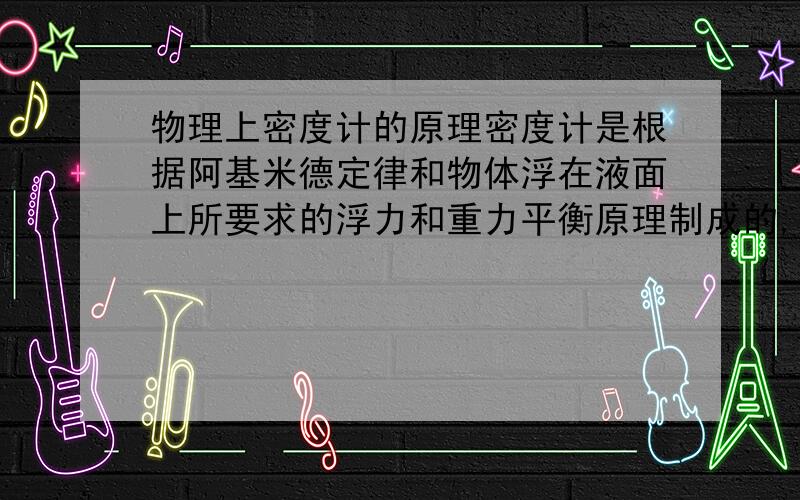 物理上密度计的原理密度计是根据阿基米德定律和物体浮在液面上所要求的浮力和重力平衡原理制成的